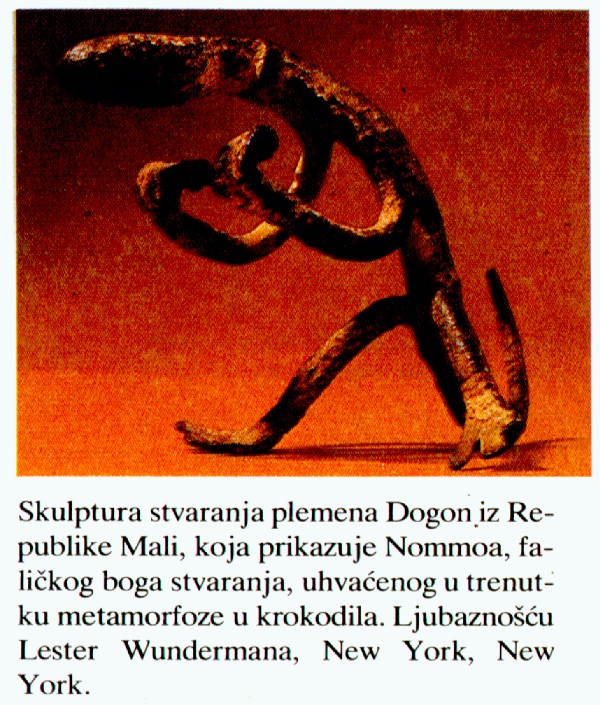 Skulptura stvaranja plemena Dogon iz Republike Mali, koja prikazuje Nommoa, faličkog boga stvaranja, uhvaćenog u trenutku metamorfoze u krokodila. Ljubaznošću Lester Wundermana, New York, New York.